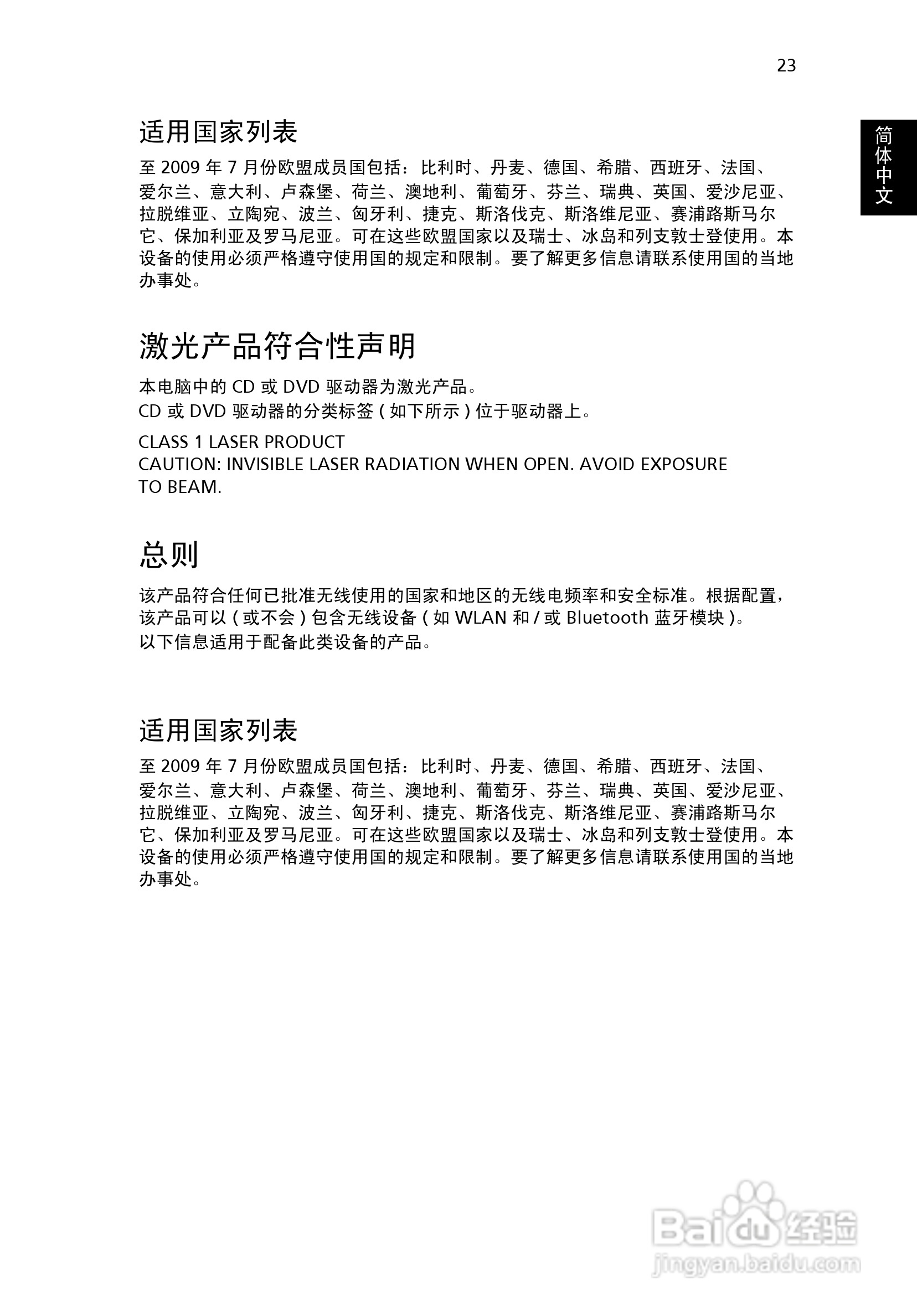 23

简体中文

适用国家列表

至 2009 年 7 月份欧盟成员国包括：比利时、丹麦、德国、希腊、西班牙、法国、爱尔兰、意大利、卢森堡、荷兰、澳地利、葡萄牙、芬兰、瑞典、英国、爱沙尼亚、拉脱维亚、立陶宛、波兰、匈牙利、捷克、斯洛伐克、斯洛维尼亚、赛浦路斯马尔它、保加利亚及罗马尼亚。可在这些欧盟国家以及瑞士、冰岛和列支敦士登使用。本设备的使用必须严格遵守使用国的规定和限制。要了解更多信息请联系使用国的当地办事处。

激光产品符合性声明

本电脑中的 CD 或 DVD 驱动器为激光产品。
CD 或 DVD 驱动器的分类标签 ( 如下所示 ) 位于驱动器上。

CLASS 1 LASER PRODUCT
CAUTION: INVISIBLE LASER RADIATION WHEN OPEN. AVOID EXPOSURE TO BEAM.

总则

该产品符合任何已批准无线使用的国家和地区的无线电频率和安全标准。根据配置，该产品可以 ( 或不会 ) 包含无线设备 ( 如 WLAN 和 / 或 Bluetooth 蓝牙模块 )。
以下信息适用于配备此类设备的产品。

适用国家列表

至 2009 年 7 月份欧盟成员国包括：比利时、丹麦、德国、希腊、西班牙、法国、爱尔兰、意大利、卢森堡、荷兰、澳地利、葡萄牙、芬兰、瑞典、英国、爱沙尼亚、拉脱维亚、立陶宛、波兰、匈牙利、捷克、斯洛伐克、斯洛维尼亚、赛浦路斯马尔它、保加利亚及罗马尼亚。可在这些欧盟国家以及瑞士、冰岛和列支敦士登使用。本设备的使用必须严格遵守使用国的规定和限制。要了解更多信息请联系使用国的当地办事处。

Baidu 经验
jingyan.baidu.com